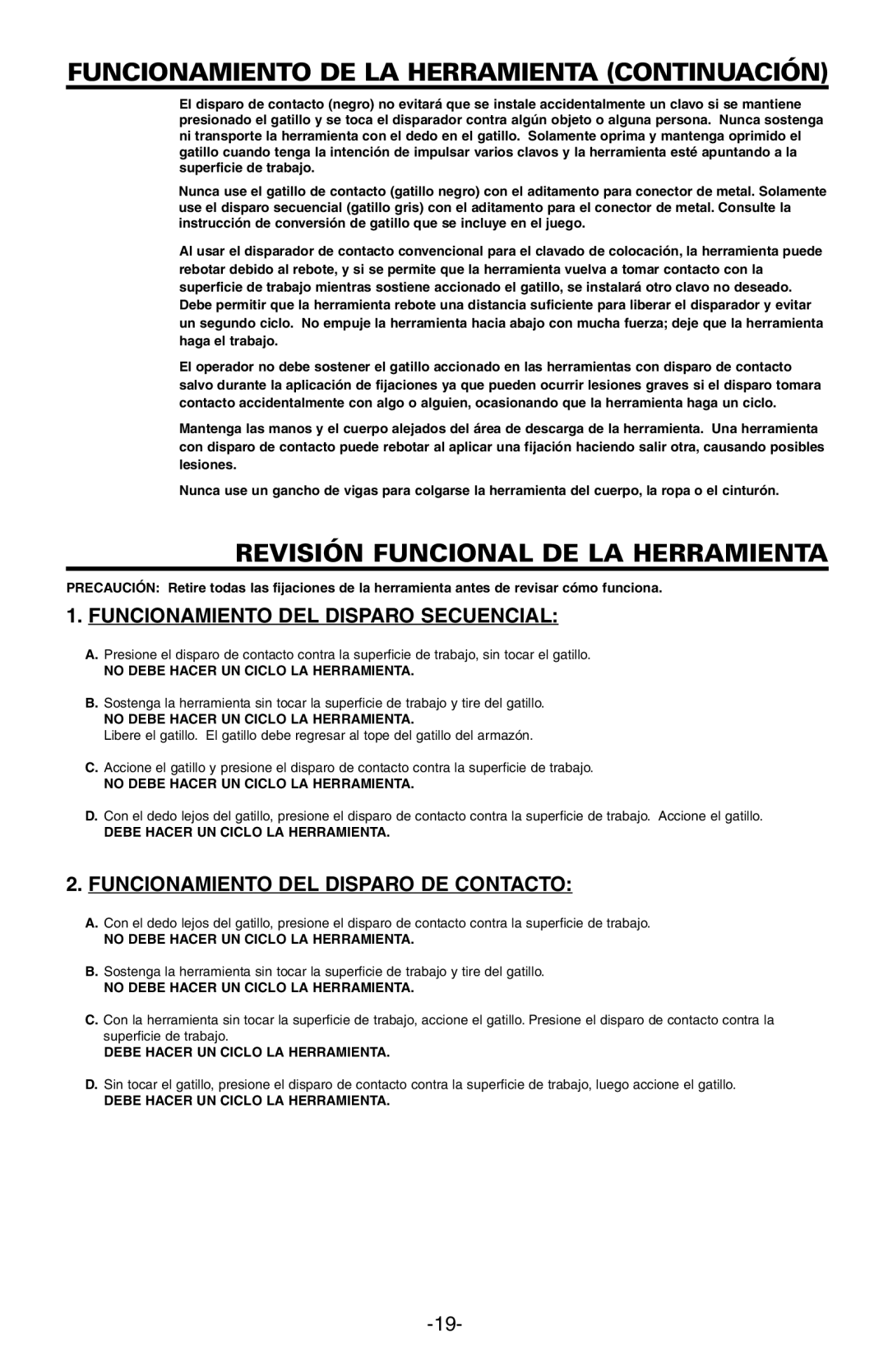 FUNCIONAMIENTO DE LA HERRAMIENTA (CONTINUACIÓN)

El disparo de contacto (negro) no evitará que se instale accidentalmente un clavo si se mantiene presionado el gatillo y se toca el disparador contra algún objeto o alguna persona. Nunca sostenga ni transporte la herramienta con el dedo en el gatillo. Solamente oprima y mantenga oprimido el gatillo cuando tenga la intención de impulsar varios clavos y la herramienta esté apuntando a la superficie de trabajo.

Nunca use el gatillo de contacto (gatillo negro) con el aditamento para conector de metal. Solamente use el disparo secuencial (gatillo gris) con el aditamento para el conector de metal. Consulte la instrucción de conversión de gatillo que se incluye en el juego.

Al usar el disparador de contacto convencional para el clavado de colocación, la herramienta puede rebotar debido al rebote, y si se permite que la herramienta vuelva a tomar contacto con la superficie de trabajo mientras sostiene accionado el gatillo, se instalará otro clavo no deseado. Debe permitir que la herramienta rebote una distancia suficiente para liberar el disparador y evitar un segundo ciclo. No empuje la herramienta hacia abajo con mucha fuerza; deje que la herramienta haga el trabajo.

El operador no debe sostener el gatillo accionado en las herramientas con disparo de contacto salvo durante la aplicación de fijaciones ya que pueden ocurrir lesiones graves si el disparo tomara contacto accidentalmente con algo o alguien, ocasionando que la herramienta haga un ciclo.

Mantenga las manos y el cuerpo alejados del área de descarga de la herramienta. Una herramienta con disparo de contacto puede rebotar al aplicar una fijación haciendo salir otra, causando posibles lesiones.

Nunca use un gancho de vigas para colgarse la herramienta del cuerpo, la ropa o el cinturón.

REVISIÓN FUNCIONAL DE LA HERRAMIENTA

PRECAUCIÓN: Retire todas las fijaciones de la herramienta antes de revisar cómo funciona.

1. FUNCIONAMIENTO DEL DISPARO SECUENCIAL:

A. Presione el disparo de contacto contra la superficie de trabajo, sin tocar el gatillo.
NO DEBE HACER UN CICLO LA HERRAMIENTA.

B. Sostenga la herramienta sin tocar la superficie de trabajo y tire del gatillo.
NO DEBE HACER UN CICLO LA HERRAMIENTA.
Libere el gatillo. El gatillo debe regresar al tope del gatillo del armazón.

C. Accione el gatillo y presione el disparo de contacto contra la superficie de trabajo.
NO DEBE HACER UN CICLO LA HERRAMIENTA.

D. Con el dedo lejos del gatillo, presione el disparo de contacto contra la superficie de trabajo. Accione el gatillo.
DEBE HACER UN CICLO LA HERRAMIENTA.

2. FUNCIONAMIENTO DEL DISPARO DE CONTACTO:

A. Con el dedo lejos del gatillo, presione el disparo de contacto contra la superficie de trabajo.
NO DEBE HACER UN CICLO LA HERRAMIENTA.

B. Sostenga la herramienta sin tocar la superficie de trabajo y tire del gatillo.
NO DEBE HACER UN CICLO LA HERRAMIENTA.

C. Con la herramienta sin tocar la superficie de trabajo, accione el gatillo. Presione el disparo de contacto contra la superficie de trabajo.
DEBE HACER UN CICLO LA HERRAMIENTA.

D. Sin tocar el gatillo, presione el disparo de contacto contra la superficie de trabajo, luego accione el gatillo.
DEBE HACER UN CICLO LA HERRAMIENTA.

-19-